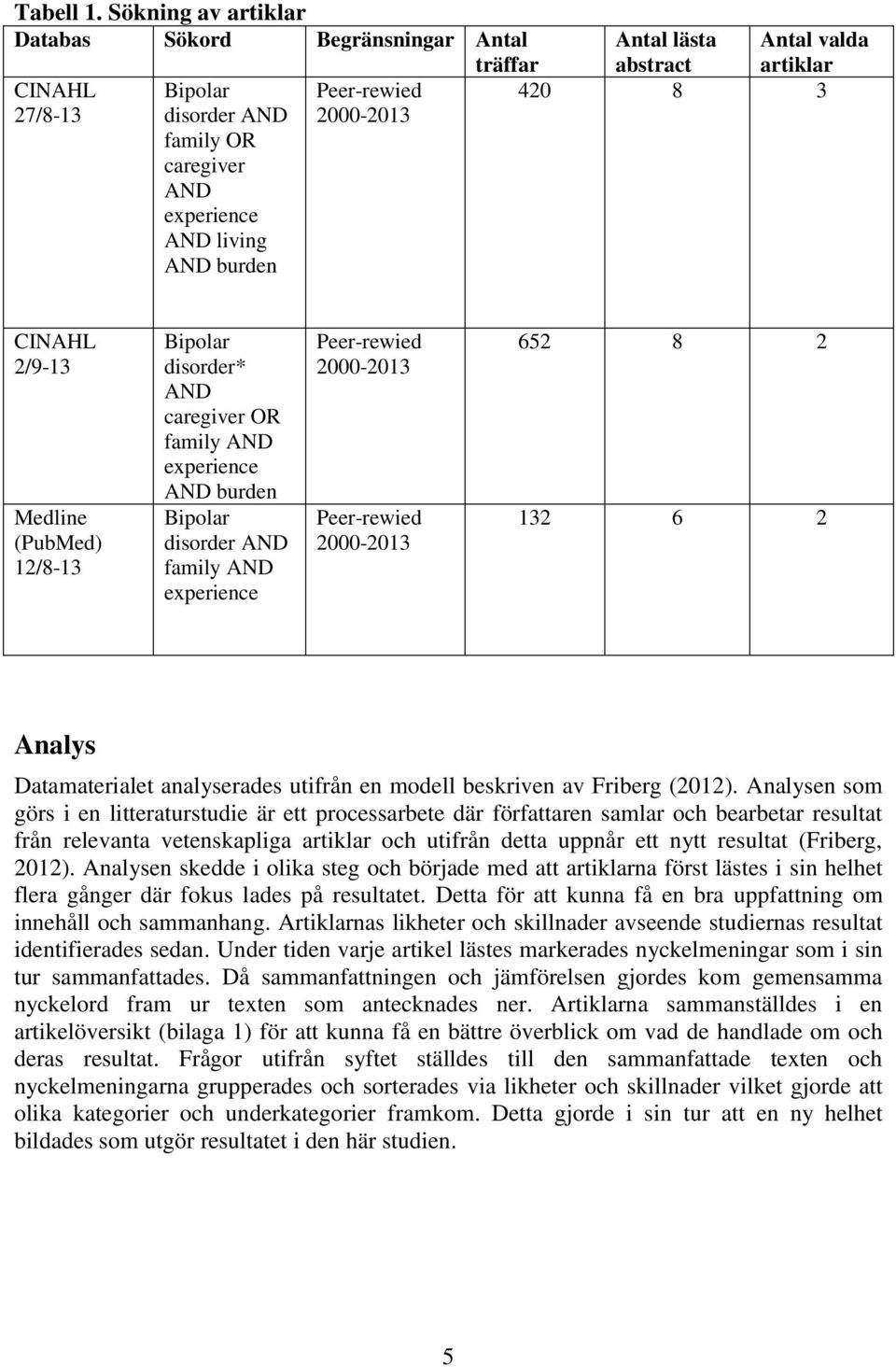 Tabell 1. Sökning av artiklar

| Databas | Sökord | Begränsningar | Antal träffar | Antal lästa abstract | Antal valda artiklar |
|---|---|---|---|---|---|
| CINAHL 27/8-13 | Bipolar disorder AND family OR caregiver AND experience AND living AND burden | Peer-rewied 2000-2013 | 420 | 8 | 3 |
| CINAHL 2/9-13 | Bipolar disorder* AND caregiver OR family AND experience AND burden | Peer-rewied 2000-2013 | 652 | 8 | 2 |
| Medline (PubMed) 12/8-13 | Bipolar disorder AND family AND experience | Peer-rewied 2000-2013 | 132 | 6 | 2 |

Analys

Datamaterialet analyserades utifrån en modell beskriven av Friberg (2012). Analysen som görs i en litteraturstudie är ett processarbete där författaren samlar och bearbetar resultat från relevanta vetenskapliga artiklar och utifrån detta uppnår ett nytt resultat (Friberg, 2012). Analysen skedde i olika steg och började med att artiklarna först lästes i sin helhet flera gånger där fokus lades på resultatet. Detta för att kunna få en bra uppfattning om innehåll och sammanhang. Artiklarnas likheter och skillnader avseende studiernas resultat identifierades sedan. Under tiden varje artikel lästes markerades nyckelmeningar som i sin tur sammanfattades. Då sammanfattningen och jämförelsen gjordes kom gemensamma nyckelord fram ur texten som antecknades ner. Artiklarna sammanställdes i en artikelöversikt (bilaga 1) för att kunna få en bättre överblick om vad de handlade om och deras resultat. Frågor utifrån syftet ställdes till den sammanfattade texten och nyckelmeningarna grupperades och sorterades via likheter och skillnader vilket gjorde att olika kategorier och underkategorier framkom. Detta gjorde i sin tur att en ny helhet bildades som utgör resultatet i den här studien.

5